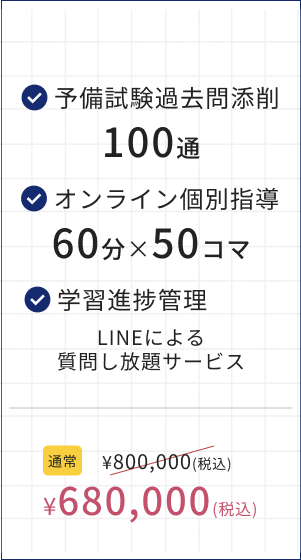 予備試験過去問添削
100通

オンライン個別指導
60分×50コマ

学習進捗管理

LINEによる
質問し放題サービス

通常 ¥800,000(税込)

¥680,000(税込)